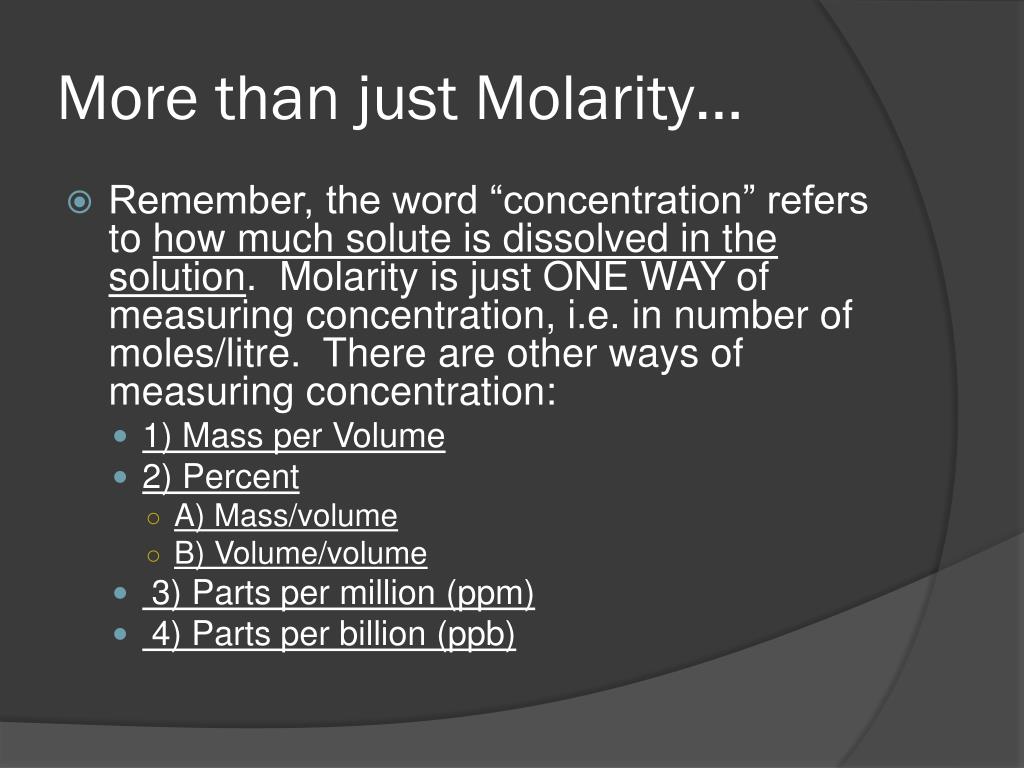 More than just Molarity…

Remember, the word “concentration” refers to how much solute is dissolved in the solution. Molarity is just ONE WAY of measuring concentration, i.e. in number of moles/litre. There are other ways of measuring concentration:

1) Mass per Volume
2) Percent
A) Mass/volume
B) Volume/volume
3) Parts per million (ppm)
4) Parts per billion (ppb)